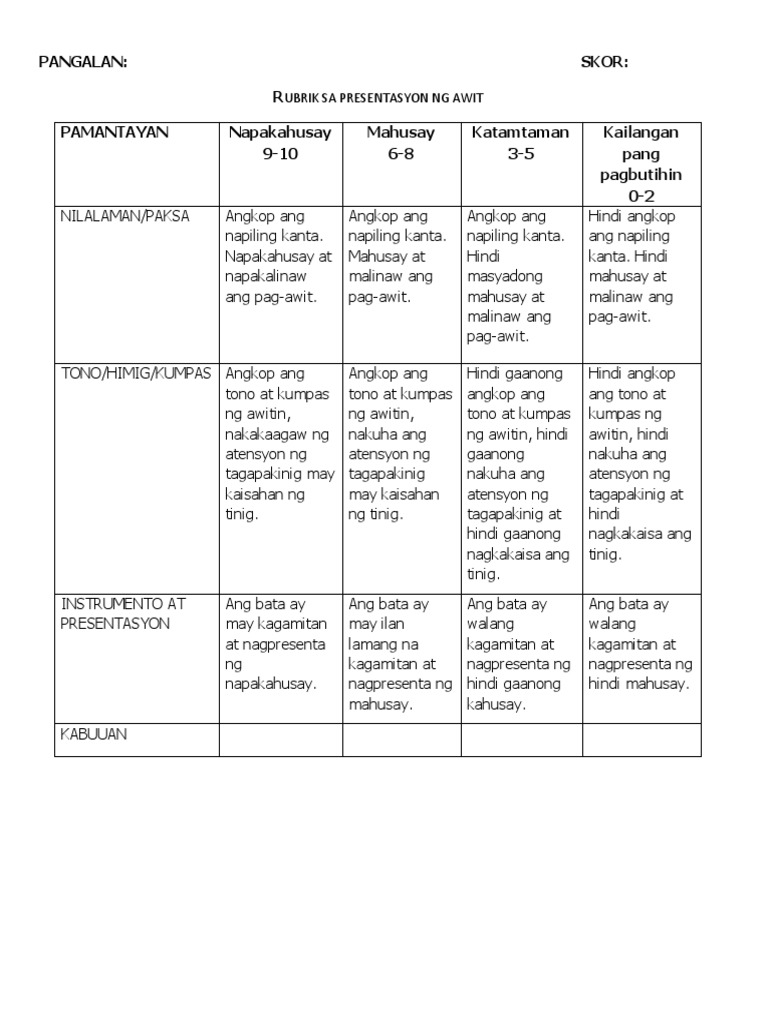 PANGALAN: SKOR:

RUBRIK SA PRESENTASYON NG AWIT

| PAMANTAYAN | Napakahusay 9-10 | Mahusay 6-8 | Katamtaman 3-5 | Kailangan pang pagbutihin 0-2 |
|---|---|---|---|---|
| NILALAMAN/PAKSA | Angkop ang napiling kanta. Napakahusay at napakalinaw ang pag-awit. | Angkop ang napiling kanta. Mahusay at malinaw ang pag-awit. | Angkop ang napiling kanta. Hindi masyadong mahusay at malinaw ang pag-awit. | Hindi angkop ang napiling kanta. Hindi mahusay at malinaw ang pag-awit. |
| TONO/HIMIG/KUMPAS | Angkop ang tono at kumpas ng awitin, nakakaagaw ng atensyon ng tagapakinig may kaisahan ng tinig. | Angkop ang tono at kumpas ng awitin, nakuha ang atensyon ng tagapakinig may kaisahan ng tinig. | Hindi gaanong angkop ang tono at kumpas ng awitin, hindi gaanong nakuha ang atensyon ng tagapakinig at hindi gaanong nagkakaisa ang tinig. | Hindi angkop ang tono at kumpas ng awitin, hindi nakuha ang atensyon ng tagapakinig at hindi nagkakaisa ang tinig. |
| INSTRUMENTO AT PRESENTASYON | Ang bata ay may kagamitan at nagpresenta ng napakahusay. | Ang bata ay may ilan lamang na kagamitan at nagpresenta ng mahusay. | Ang bata ay walang kagamitan at nagpresenta ng hindi gaanong kahusay. | Ang bata ay walang kagamitan at nagpresenta ng hindi mahusay. |
| KABUUAN | | | | |